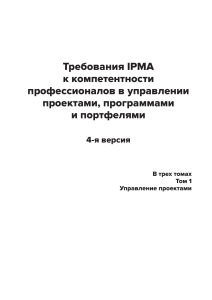 Требования IPMA к компетентности профессионалов в управлении проектами, программами и портфелями

4-я версия

В трех томах
Том 1
Управление проектами